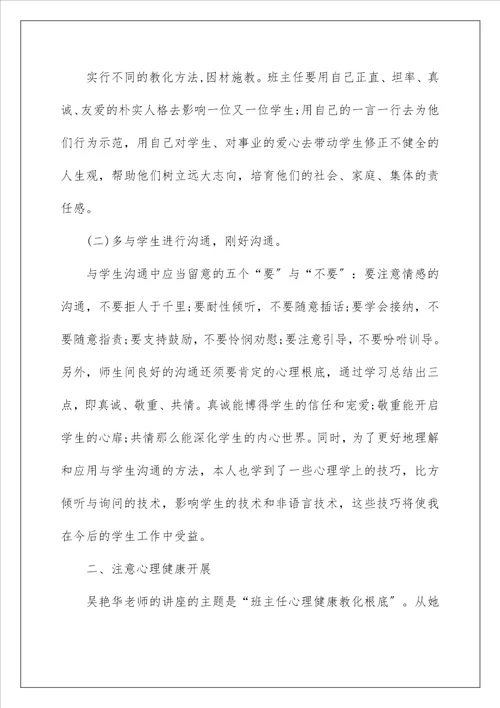 实行不同的教化方法,因材施教。班主任要用自己正直、坦率、真诚、友爱的朴实人格去影响一位又一位学生;用自己的一言一行去为他们行为示范，用自己对学生、对事业的爱心去带动学生修正不健全的人生观，帮助他们树立远大志向，培育他们的社会、家庭、集体的责任感。

(二)多与学生进行沟通，刚好沟通。

与学生沟通中应当留意的五个“要”与“不要”：要注意情感的沟通，不要拒人于千里;要耐性倾听，不要随意插话;要学会接纳，不要随意指责;要支持鼓励，不要怜悯劝慰;要注意引导，不要吩咐训导。另外，师生间良好的沟通还须要肯定的心理根底，通过学习总结出三点，即真诚、敬重、共情。真诚能博得学生的信任和宠爱;敬重能开启学生的心扉;共情那么能深化学生的内心世界。同时，为了更好地理解和应用与学生沟通的方法，本人也学到了一些心理学上的技巧，比方倾听与询问的技术，影响学生的技术和非语言技术，这些技巧将使我在今后的学生工作中受益。

二、注意心理健康开展

吴艳华老师的讲座的主题是“班主任心理健康教化根底”。从她